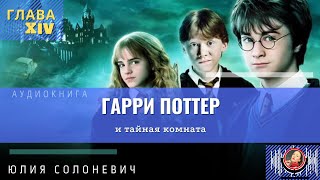 ГЛАВА XIV

АУДИОКНИГА

ГАРРИ ПОТТЕР

и тайная комната

ЮЛИЯ СОЛОНЕВИЧ